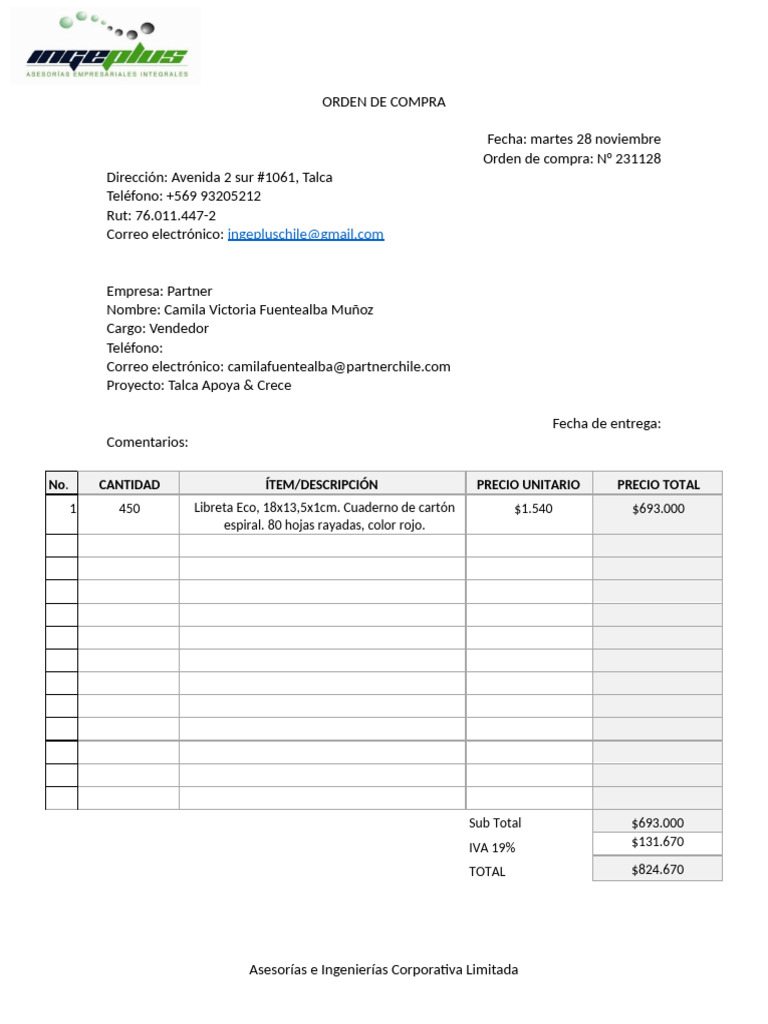 INGEPLUS
ASESORÍAS EMPRESARIALES INTEGRALES

ORDEN DE COMPRA

Fecha: martes 28 noviembre
Orden de compra: Nº 231128

Dirección: Avenida 2 sur #1061, Talca
Teléfono: +569 93205212
Rut: 76.011.447-2
Correo electrónico: ingepluschile@gmail.com

Empresa: Partner
Nombre: Camila Victoria Fuentealba Muñoz
Cargo: Vendedor
Teléfono:
Correo electrónico: camilafuentealba@partnerchile.com
Proyecto: Talca Apoya & Crece

Fecha de entrega:

Comentarios:

| No. | CANTIDAD | ÍTEM/DESCRIPCIÓN | PRECIO UNITARIO | PRECIO TOTAL |
|---|---|---|---|---|
| 1 | 450 | Libreta Eco, 18x13,5x1cm. Cuaderno de cartón espiral. 80 hojas rayadas, color rojo. | $1.540 | $693.000 |
| | | | | |
| | | | | |
| | | | | |
| | | | | |
| | | | | |
| | | | | |
| | | | | |
| | | | | |
| | | | | |
| | | | | |
| | | | | |
| | | | | |
| | | | Sub Total | $693.000 |
| | | | IVA 19% | $131.670 |
| | | | TOTAL | $824.670 |

Asesorías e Ingenierías Corporativa Limitada